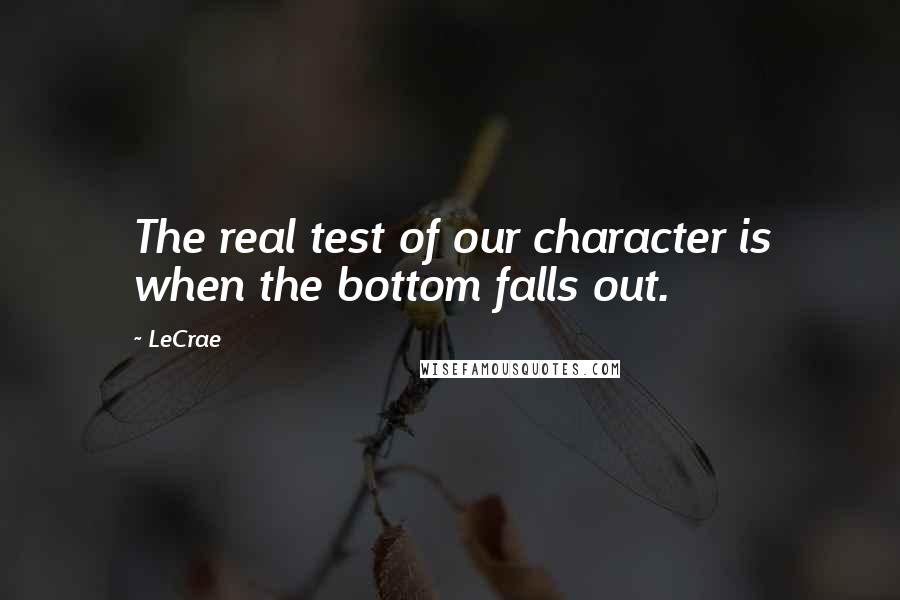 The real test of our character is when the bottom falls out.

~ LeCrae

WISEFAMOUSQUOTES.COM